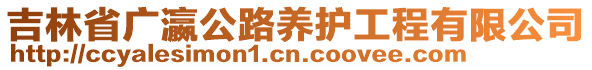 吉林省广瀛公路养护工程有限公司
http://ccyalesimon1.cn.coovee.com